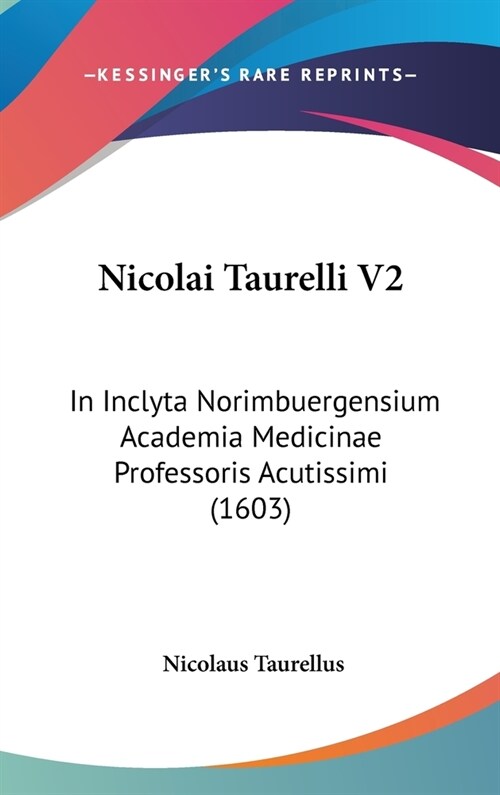 —KESSINGER'S RARE REPRINTS—

Nicolai Taurelli V2

In Inclyta Norimbuergensium Academia Medicinae Professoris Acutissimi (1603)

Nicolaus Taurellus